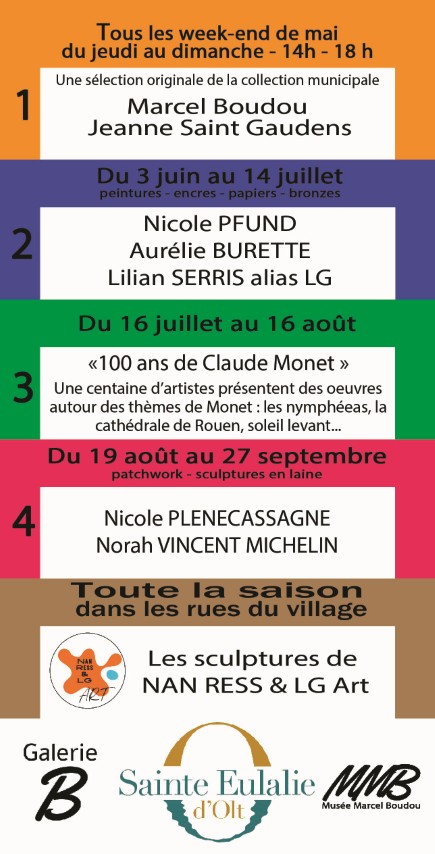 Tous les week-end de mai
du jeudi au dimanche - 14h - 18 h

1

Une sélection originale de la collection municipale

Marcel Boudou
Jeanne Saint Gaudens

Du 3 juin au 14 juillet
peintures - encres - papiers - bronzes

2

Nicole PFUND
Aurélie BURETTE
Lilian SERRIS alias LG

Du 16 juillet au 16 août

3

«100 ans de Claude Monet »
Une centaine d'artistes présentent des oeuvres autour des thèmes de Monet : les nymphéas, la cathédrale de Rouen, soleil levant...

Du 19 août au 27 septembre
patchwork - sculptures en laine

4

Nicole PLENECASSAGNE
Norah VINCENT MICHELIN

Toute la saison
dans les rues du village

NAN RESS & LG ART

Les sculptures de
NAN RESS & LG Art

Galerie
B

Sainte Eulalie
d'Olt

MMB
Musée Marcel Boudou